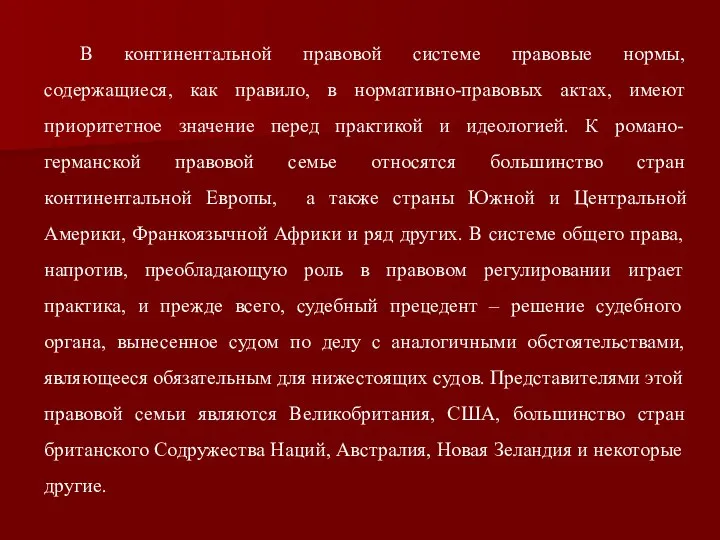 В континентальной правовой системе правовые нормы, содержащиеся, как правило, в нормативно-правовых актах, имеют приоритетное значение перед практикой и идеологией. К романо-германской правовой семье относятся большинство стран континентальной Европы, а также страны Южной и Центральной Америки, Франкоязычной Африки и ряд других. В системе общего права, напротив, преобладающую роль в правовом регулировании играет практика, и прежде всего, судебный прецедент – решение судебного органа, вынесенное судом по делу с аналогичными обстоятельствами, являющееся обязательным для нижестоящих судов. Представителями этой правовой семьи являются Великобритания, США, большинство стран британского Содружества Наций, Австралия, Новая Зеландия и некоторые другие.